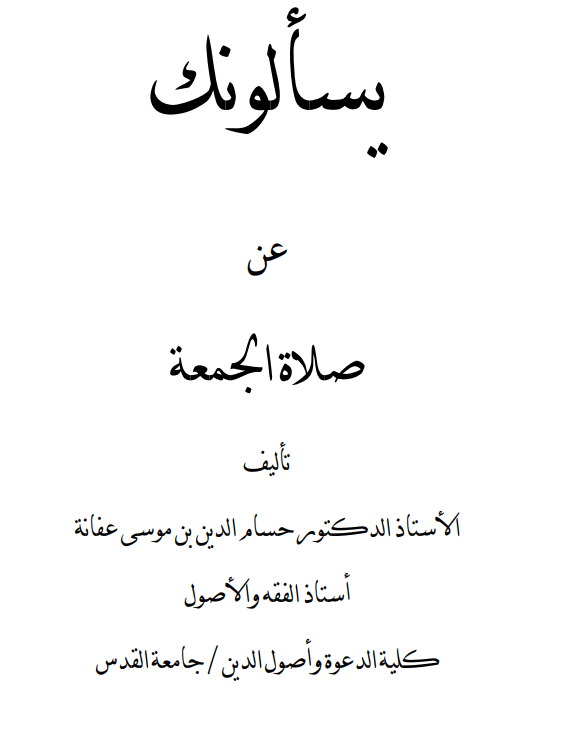 يسألونك

عن

صلاة الجمعة

تأليف

الأستاذ الدكتور حسام الدين بن موسى عفانة

أستاذ الفقه والأصول

كلية الدعوة وأصول الدين / جامعة القدس